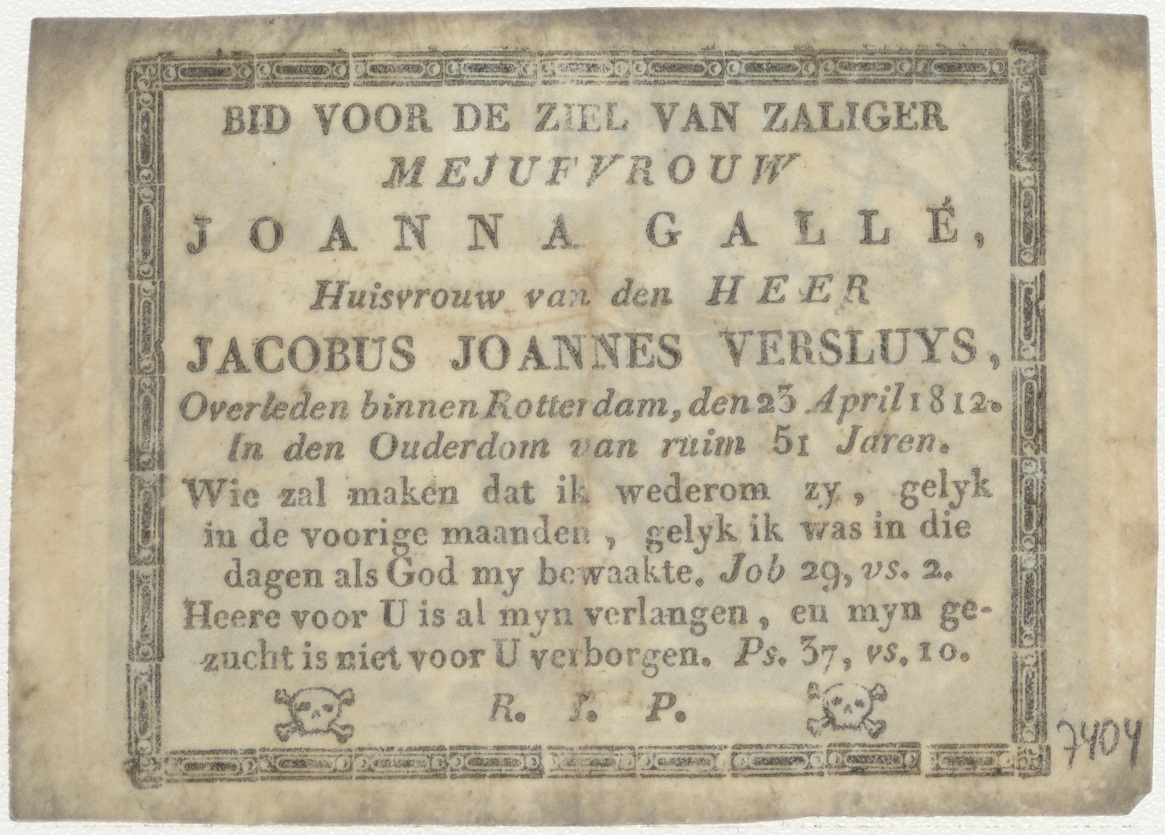 BID VOOR DE ZIEL VAN ZALIGER
MEJUFVROUW
JOANNA GALLÉ,
Huisvrouw van den HEER
JACOBUS JOANNES VERSLUYS,
Overleden binnen Rotterdam, den 23 April 1812.
In den Ouderdom van ruim 51 Jaren.
Wie zal maken dat ik wederom zy, gelyk in de voorige maanden, gelyk ik was in die dagen als God my bewaakte. Job 29, vs. 2.
Heere voor U is al myn verlangen, en myn gezucht is niet voor U verborgen. Ps. 37, vs. 10.
R. I. P.

7404